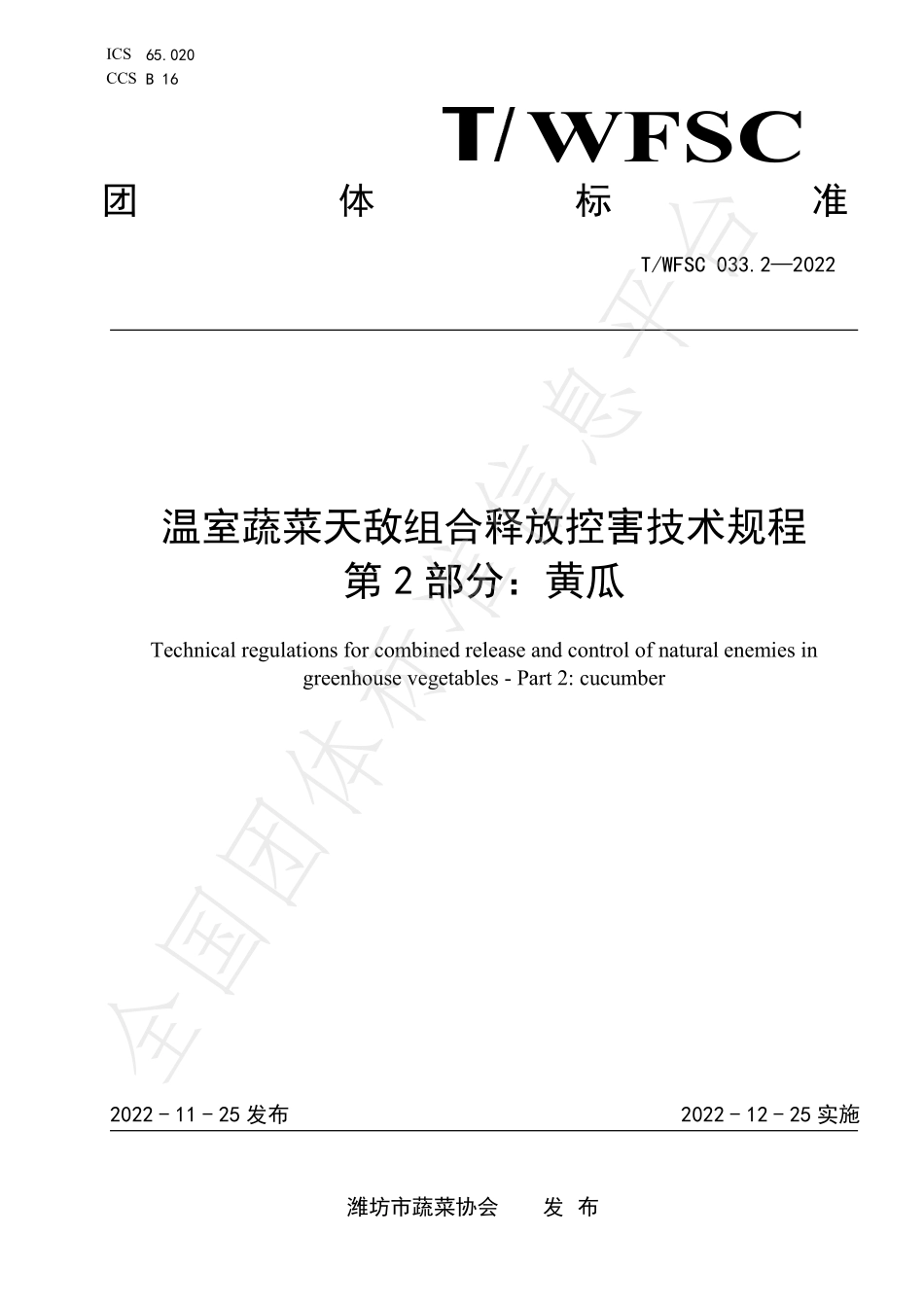 ICS 65.020
CCS B 16

T/WFSC

团 体 标 准

T/WFSC 033.2—2022

温室蔬菜天敌组合释放控害技术规程
第 2 部分：黄瓜

Technical regulations for combined release and control of natural enemies in greenhouse vegetables - Part 2: cucumber

全国团体标准信息平台

2022 - 11 - 25 发布

2022 - 12 - 25 实施

潍坊市蔬菜协会 发 布